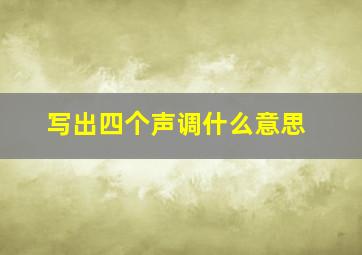 写出四个声调什么意思